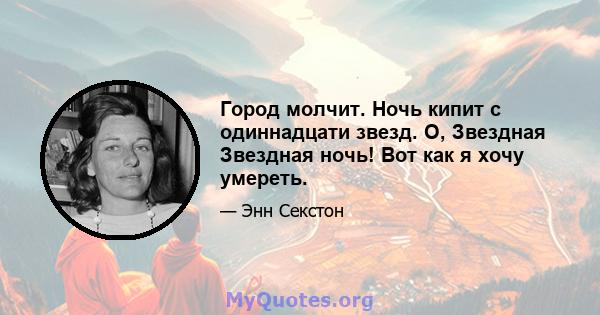 Город молчит. Ночь кипит с одиннадцати звезд. О, Звездная Звездная ночь! Вот как я хочу умереть.

— Энн Секстон

MyQuotes.org